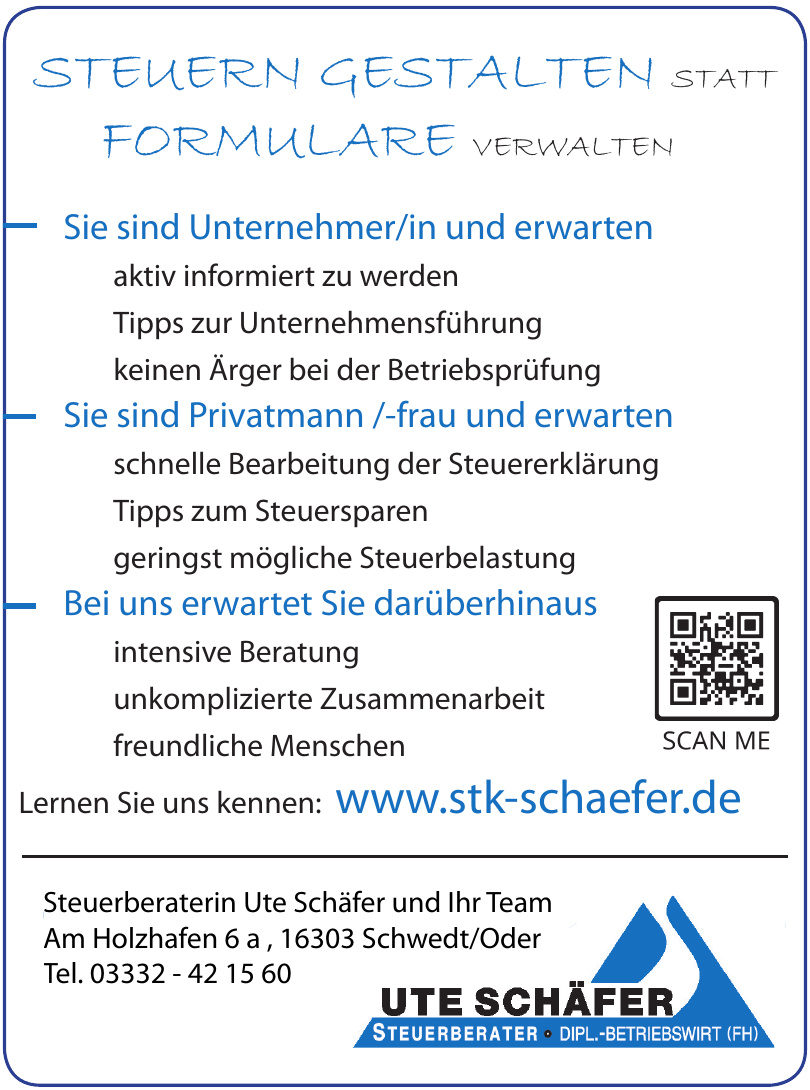 STEUERN GESTALTEN STATT FORMULARE VERWALTEN

Sie sind Unternehmer/in und erwarten
aktiv informiert zu werden
Tipps zur Unternehmensführung
keinen Ärger bei der Betriebsprüfung

Sie sind Privatmann /-frau und erwarten
schnelle Bearbeitung der Steuererklärung
Tipps zum Steuersparen
geringst mögliche Steuerbelastung

Bei uns erwartet Sie darüberhinaus
intensive Beratung
unkomplizierte Zusammenarbeit
freundliche Menschen

SCAN ME

Lernen Sie uns kennen: www.stk-schaefer.de

Steuerberaterin Ute Schäfer und Ihr Team
Am Holzhafen 6 a , 16303 Schwedt/Oder
Tel. 03332 - 42 15 60

UTE SCHÄFER
STEUERBERATER • DIPL.-BETRIEBSWIRT (FH)